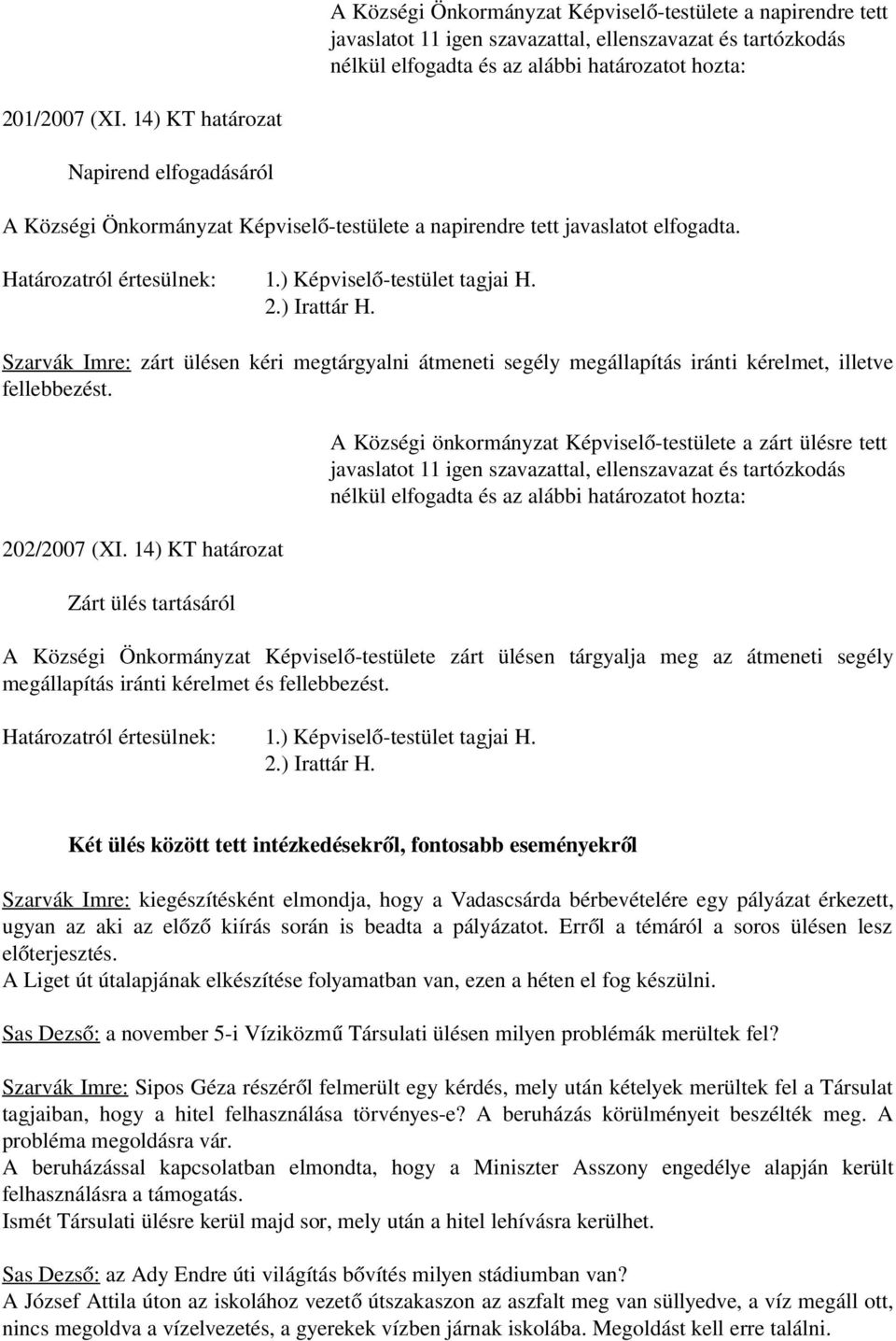 A Községi Önkormányzat Képviselő-testülete a napirendre tett javaslatot 11 igen szavazattal, ellenszavazat és tartózkodás nélkül elfogadta és az alábbi határozatot hozta:

201/2007 (XI. 14) KT határozat

Napirend elfogadásáról

A Községi Önkormányzat Képviselő-testülete a napirendre tett javaslatot elfogadta.

Határozatról értesülnek: 1.) Képviselő-testület tagjai H.
2.) Irattár H.

Szarvák Imre: zárt ülésen kéri megtárgyalni átmeneti segély megállapítás iránti kérelmet, illetve fellebbezést.

A Községi önkormányzat Képviselő-testülete a zárt ülésre tett javaslatot 11 igen szavazattal, ellenszavazat és tartózkodás nélkül elfogadta és az alábbi határozatot hozta:

202/2007 (XI. 14) KT határozat

Zárt ülés tartásáról

A Községi Önkormányzat Képviselő-testülete zárt ülésen tárgyalja meg az átmeneti segély megállapítás iránti kérelmet és fellebbezést.

Határozatról értesülnek: 1.) Képviselő-testület tagjai H.
2.) Irattár H.

Két ülés között tett intézkedésekről, fontosabb eseményekről

Szarvák Imre: kiegészítésként elmondja, hogy a Vadascsárda bérbevételére egy pályázat érkezett, ugyan az aki az előző kiírás során is beadta a pályázatot. Erről a témáról a soros ülésen lesz előterjesztés.
A Liget út útalapjának elkészítése folyamatban van, ezen a héten el fog készülni.

Sas Dezső: a november 5-i Víziközmű Társulati ülésen milyen problémák merültek fel?

Szarvák Imre: Sipos Géza részéről felmerült egy kérdés, mely után kételyek merültek fel a Társulat tagjaiban, hogy a hitel felhasználása törvényes-e? A beruházás körülményeit beszélték meg. A probléma megoldásra vár.
A beruházással kapcsolatban elmondta, hogy a Miniszter Asszony engedélye alapján került felhasználásra a támogatás.
Ismét Társulati ülésre kerül majd sor, mely után a hitel lehívásra kerülhet.

Sas Dezső: az Ady Endre úti világítás bővítés milyen stádiumban van?
A József Attila úton az iskolához vezető útszakaszon az aszfalt meg van süllyedve, a víz megáll ott, nincs megoldva a vízelvezetés, a gyerekek vízben járnak iskolába. Megoldást kell erre találni.